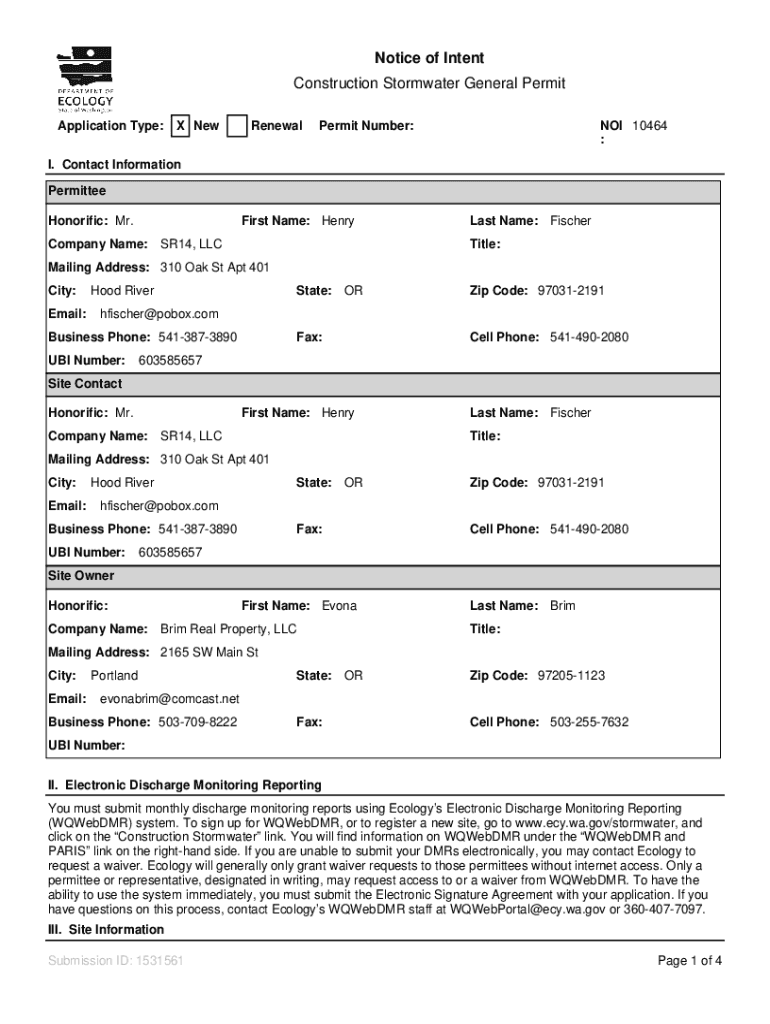 DEPARTMENT OF ECOLOGY State of Washington

Notice of Intent

Construction Stormwater General Permit

Application Type: X New Renewal Permit Number: NOI : 10464

I. Contact Information

Permittee

Honorific: Mr. First Name: Henry Last Name: Fischer

Company Name: SR14, LLC Title:

Mailing Address: 310 Oak St Apt 401

City: Hood River State: OR Zip Code: 97031-2191

Email: hfischer@pobox.com

Business Phone: 541-387-3890 Fax: Cell Phone: 541-490-2080

UBI Number: 603585657

Site Contact

Honorific: Mr. First Name: Henry Last Name: Fischer

Company Name: SR14, LLC Title:

Mailing Address: 310 Oak St Apt 401

City: Hood River State: OR Zip Code: 97031-2191

Email: hfischer@pobox.com

Business Phone: 541-387-3890 Fax: Cell Phone: 541-490-2080

UBI Number: 603585657

Site Owner

Honorific: First Name: Evona Last Name: Brim

Company Name: Brim Real Property, LLC Title:

Mailing Address: 2165 SW Main St

City: Portland State: OR Zip Code: 97205-1123

Email: evonabrim@comcast.net

Business Phone: 503-709-8222 Fax: Cell Phone: 503-255-7632

UBI Number:

II. Electronic Discharge Monitoring Reporting

You must submit monthly discharge monitoring reports using Ecology's Electronic Discharge Monitoring Reporting (WQWebDMR) system. To sign up for WQWebDMR, or to register a new site, go to www.ecy.wa.gov/stormwater, and click on the "Construction Stormwater" link. You will find information on WQWebDMR under the "WQWebDMR and PARIS" link on the right-hand side. If you are unable to submit your DMRs electronically, you may contact Ecology to request a waiver. Ecology will generally only grant waiver requests to those permittees without internet access. Only a permittee or representative, designated in writing, may request access to or a waiver from WQWebDMR. To have the ability to use the system immediately, you must submit the Electronic Signature Agreement with your application. If you have questions on this process, contact Ecology's WQWebDMR staff at WQWebPortal@ecy.wa.gov or 360-407-7097.

III. Site Information

Submission ID: 1531561

Page 1 of 4